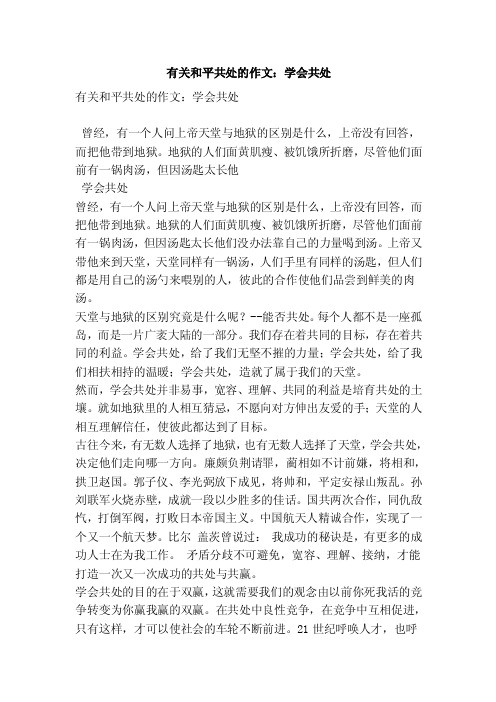 有关和平共处的作文：学会共处

有关和平共处的作文：学会共处

曾经，有一个人问上帝天堂与地狱的区别是什么，上帝没有回答，而把他带到地狱。地狱的人们面黄肌瘦、被饥饿所折磨，尽管他们面前有一锅肉汤，但因汤匙太长他

学会共处

曾经，有一个人问上帝天堂与地狱的区别是什么，上帝没有回答，而把他带到地狱。地狱的人们面黄肌瘦、被饥饿所折磨，尽管他们面前有一锅肉汤，但因汤匙太长他们没办法靠自己的力量喝到汤。上帝又带他来到天堂，天堂同样有一锅汤，人们手里有同样的汤匙，但人们都是用自己的汤勺来喂别的人，彼此的合作使他们品尝到鲜美的肉汤。

天堂与地狱的区别究竟是什么呢？--能否共处。每个人都不是一座孤岛，而是一片广袤大陆的一部分。我们存在着共同的目标，存在着共同的利益。学会共处，给了我们无坚不摧的力量；学会共处，给了我们相扶相持的温暖；学会共处，造就了属于我们的天堂。

然而，学会共处并非易事，宽容、理解、共同的利益是培育共处的土壤。就如地狱里的人相互猜忌，不愿向对方伸出友爱的手；天堂的人相互理解信任，使彼此都达到了目标。

古往今来，有无数人选择了地狱，也有无数人选择了天堂，学会共处，决定他们走向哪一方向。廉颇负荆请罪，蔺相如不计前嫌，将相和，拱卫赵国。郭子仪、李光弼放下成见，将帅和，平定安禄山叛乱。孙刘联军火烧赤壁，成就一段以少胜多的佳话。国共两次合作，同仇敌忾，打倒军阀，打败日本帝国主义。中国航天人精诚合作，实现了一个又一个航天梦。比尔 盖茨曾说过： 我成功的秘诀是，有更多的成功人士在为我工作。 矛盾分歧不可避免，宽容、理解、接纳，才能打造一次又一次成功的共处与共赢。

学会共处的目的在于双赢，这就需要我们的观念由以前你死我活的竞争转变为你赢我赢的双赢。在共处中良性竞争，在竞争中互相促进，只有这样，才可以使社会的车轮不断前进。21 世纪呼唤人才，也呼